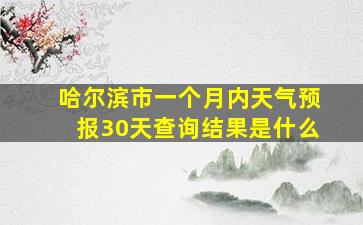 哈尔滨市一个月内天气预报30天查询结果是什么